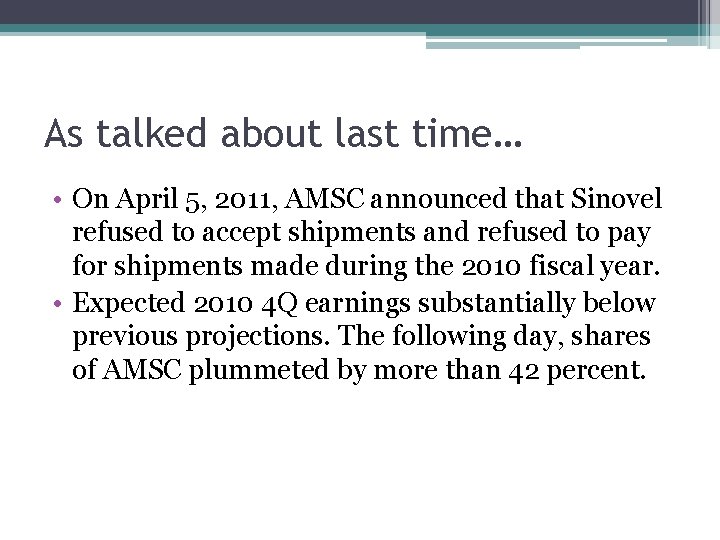 As talked about last time…

• On April 5, 2011, AMSC announced that Sinovel refused to accept shipments and refused to pay for shipments made during the 2010 fiscal year.
• Expected 2010 4Q earnings substantially below previous projections. The following day, shares of AMSC plummeted by more than 42 percent.